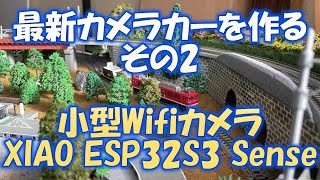 最新カメラカーを作る
その2

小型Wifiカメラ
XIAO ESP32S3 Sense